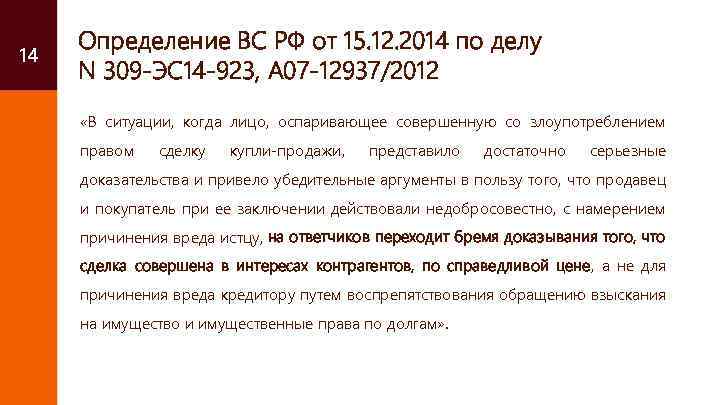 14

Определение ВС РФ от 15.12.2014 по делу N 309-ЭС14-923, А07-12937/2012

«В ситуации, когда лицо, оспаривающее совершенную со злоупотреблением правом сделку купли-продажи, представило достаточно серьезные доказательства и привело убедительные аргументы в пользу того, что продавец и покупатель при ее заключении действовали недобросовестно, с намерением причинения вреда истцу, на ответчиков переходит бремя доказывания того, что сделка совершена в интересах контрагентов, по справедливой цене, а не для причинения вреда кредитору путем воспрепятствования обращению взыскания на имущество и имущественные права по долгам».